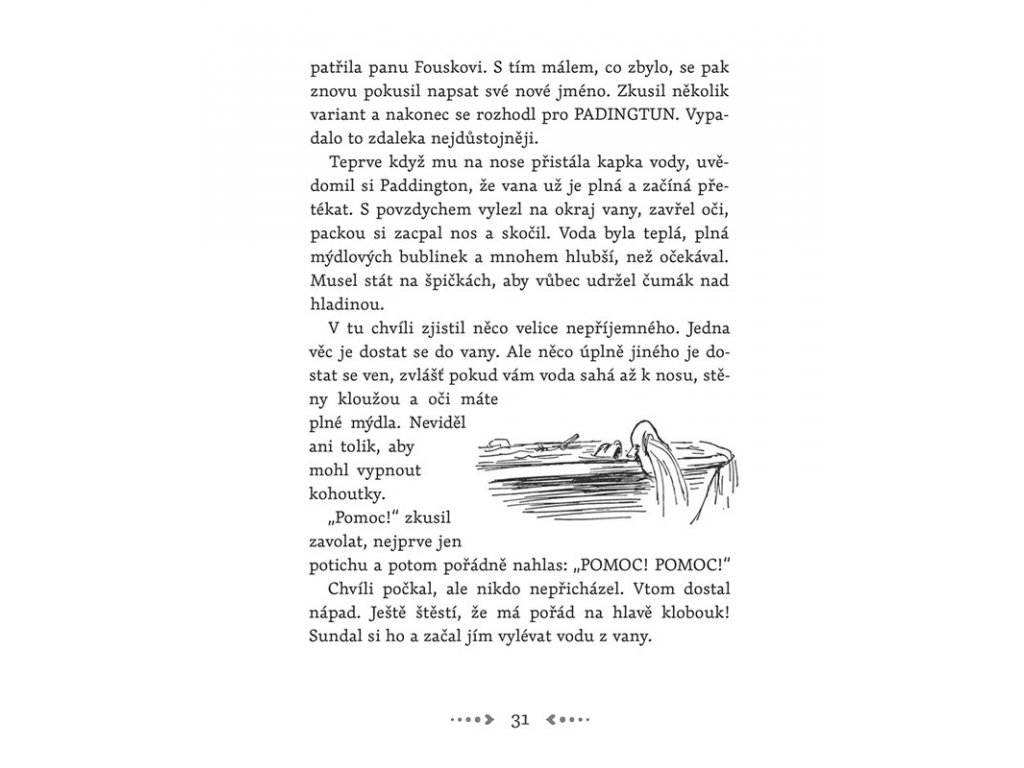 patřila panu Fouskovi. S tím málem, co zbylo, se pak znovu pokusil napsat své nové jméno. Zkusil několik variant a nakonec se rozhodl pro PADINGTUN. Vypadalo to zdaleka nejdůstojněji.

Teprve když mu na nose přistála kapka vody, uvědomil si Paddington, že vana už je plná a začíná přetékat. S povzdychem vylezl na okraj vany, zavřel oči, packou si zacpal nos a skočil. Voda byla teplá, plná mýdlových bublinek a mnohem hlubší, než očekával. Musel stát na špičkách, aby vůbec udržel čumák nad hladinou.

V tu chvíli zjistil něco velice nepříjemného. Jedna věc je dostat se do vany. Ale něco úplně jiného je dostat se ven, zvlášť pokud vám voda sahá až k nosu, stěny kloužou a oči máte plné mýdla. Neviděl ani tolik, aby mohl vypnout kohoutky.

„Pomoc!“ zkusil zavolat, nejprve jen potichu a potom pořádně nahlas: „POMOC! POMOC!“

Chvíli počkal, ale nikdo nepřicházel. Vtom dostal nápad. Ještě štěstí, že má pořád na hlavě klobouk! Sundal si ho a začal jím vylévat vodu z vany.

31